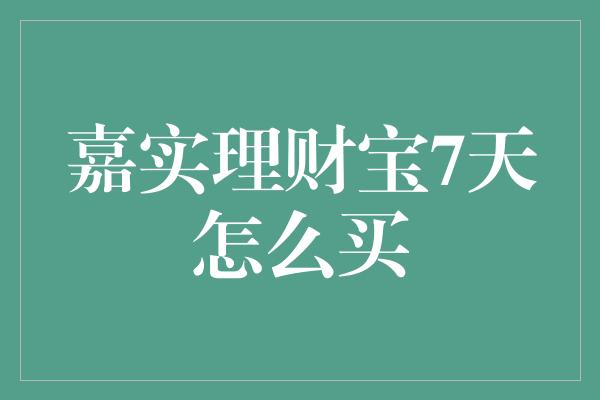 嘉实理财宝7天怎么买